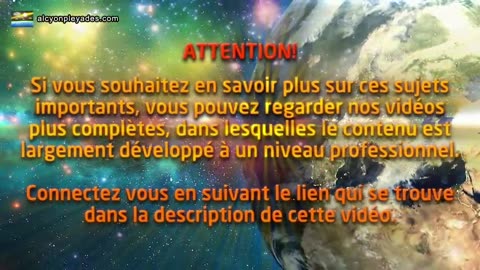 alcyonpleyades.com

ATTENTION!

Si vous souhaitez en savoir plus sur ces sujets importants, vous pouvez regarder nos vidéos plus complètes, dans lesquelles le contenu est largement développé à un niveau professionnel.

Connectez vous en suivant le lien qui se trouve dans la description de cette vidéo.